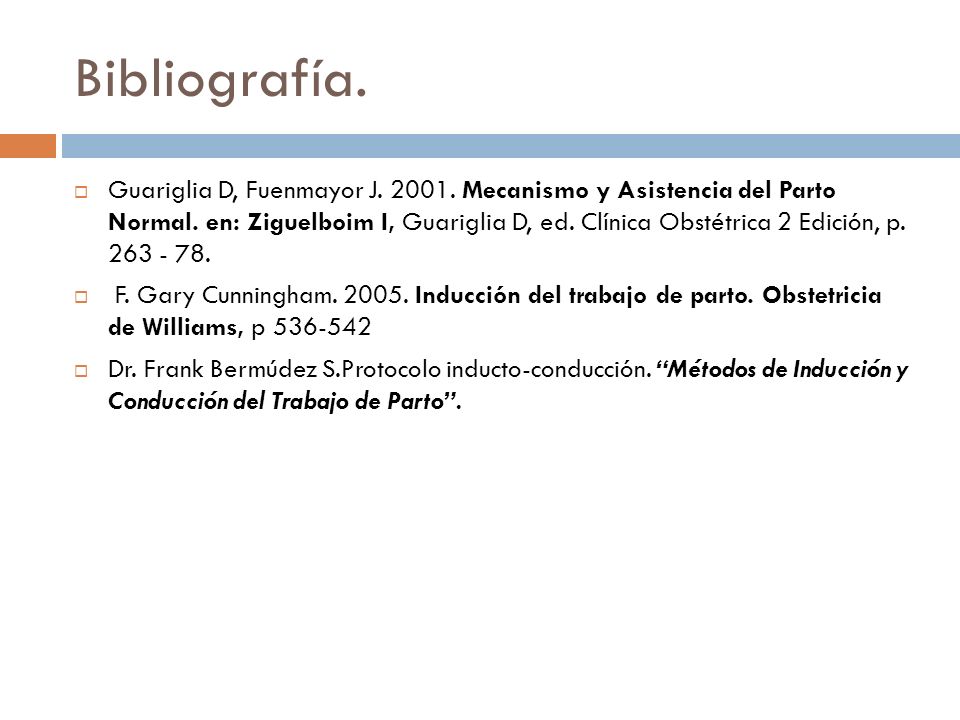 Bibliografía.

Guariglia D, Fuenmayor J. 2001. Mecanismo y Asistencia del Parto Normal. en: Ziguelboim I, Guariglia D, ed. Clínica Obstétrica 2 Edición, p. 263 - 78.

F. Gary Cunningham. 2005. Inducción del trabajo de parto. Obstetricia de Williams, p 536-542

Dr. Frank Bermúdez S.Protocolo inducto-conducción. "Métodos de Inducción y Conducción del Trabajo de Parto".